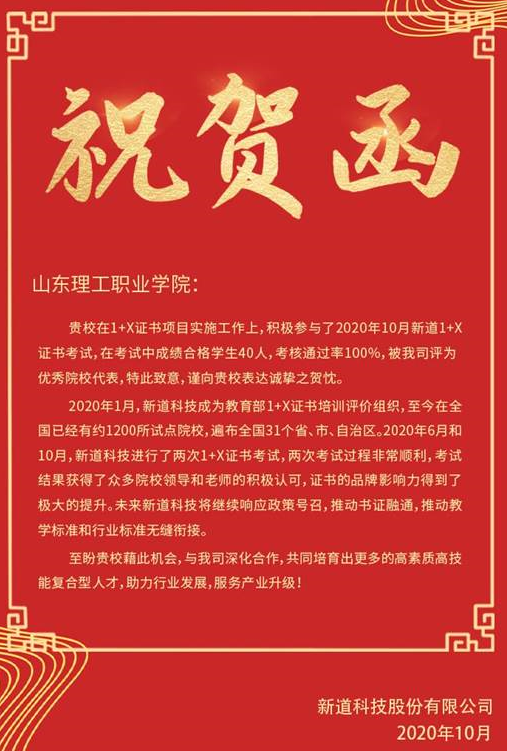 祝贺函

山东理工职业学院：

贵校在1+X证书项目实施工作上，积极参与了2020年10月新道1+X证书考试，在考试中成绩合格学生40人，考核通过率100%，被我司评为优秀院校代表，特此致意，谨向贵校表达诚挚之贺忱。

2020年1月，新道科技成为教育部1+X证书培训评价组织，至今在全国已经有约1200所试点院校，遍布全国31个省、市、自治区。2020年6月和10月，新道科技进行了两次1+X证书考试，两次考试过程非常顺利，考试结果获得了众多院校领导和老师的积极认可，证书的品牌影响力得到了极大的提升。未来新道科技将继续响应政策号召，推动书证融通，推动教学标准和行业标准无缝衔接。

至盼贵校藉此机会，与我司深化合作，共同培育出更多的高素质高技能复合型人才，助力行业发展，服务产业升级！

新道科技股份有限公司
2020年10月